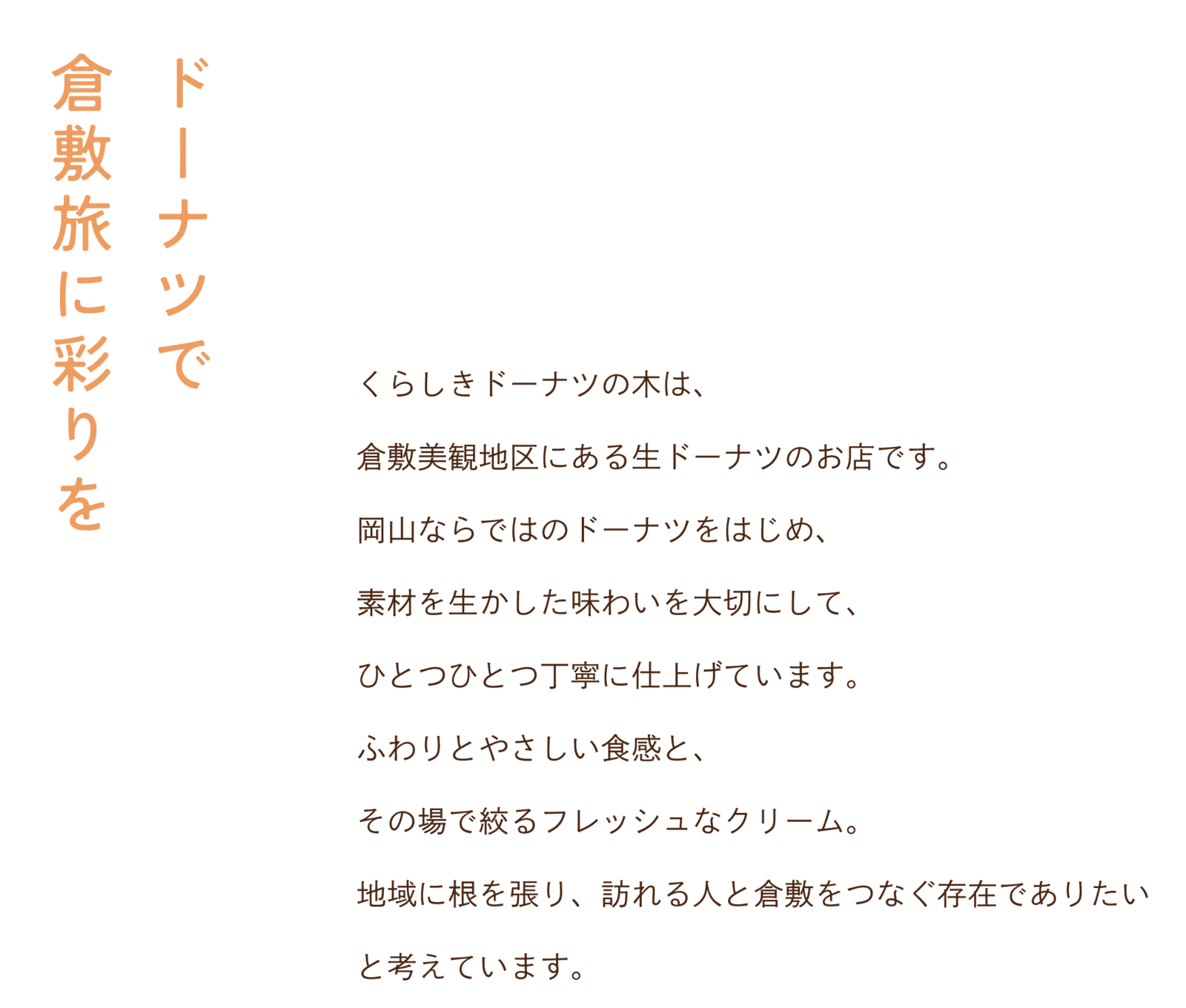 ドーナツで
倉敷旅に彩りを

くらしきドーナツの木は、

倉敷美観地区にある生ドーナツのお店です。

岡山ならではのドーナツをはじめ、

素材を生かした味わいを大切にして、

ひとつひとつ丁寧に仕上げています。

ふわりとやさしい食感と、

その場で絞るフレッシュなクリーム。

地域に根を張り、訪れる人と倉敷をつなぐ存在でありたい

と考えています。